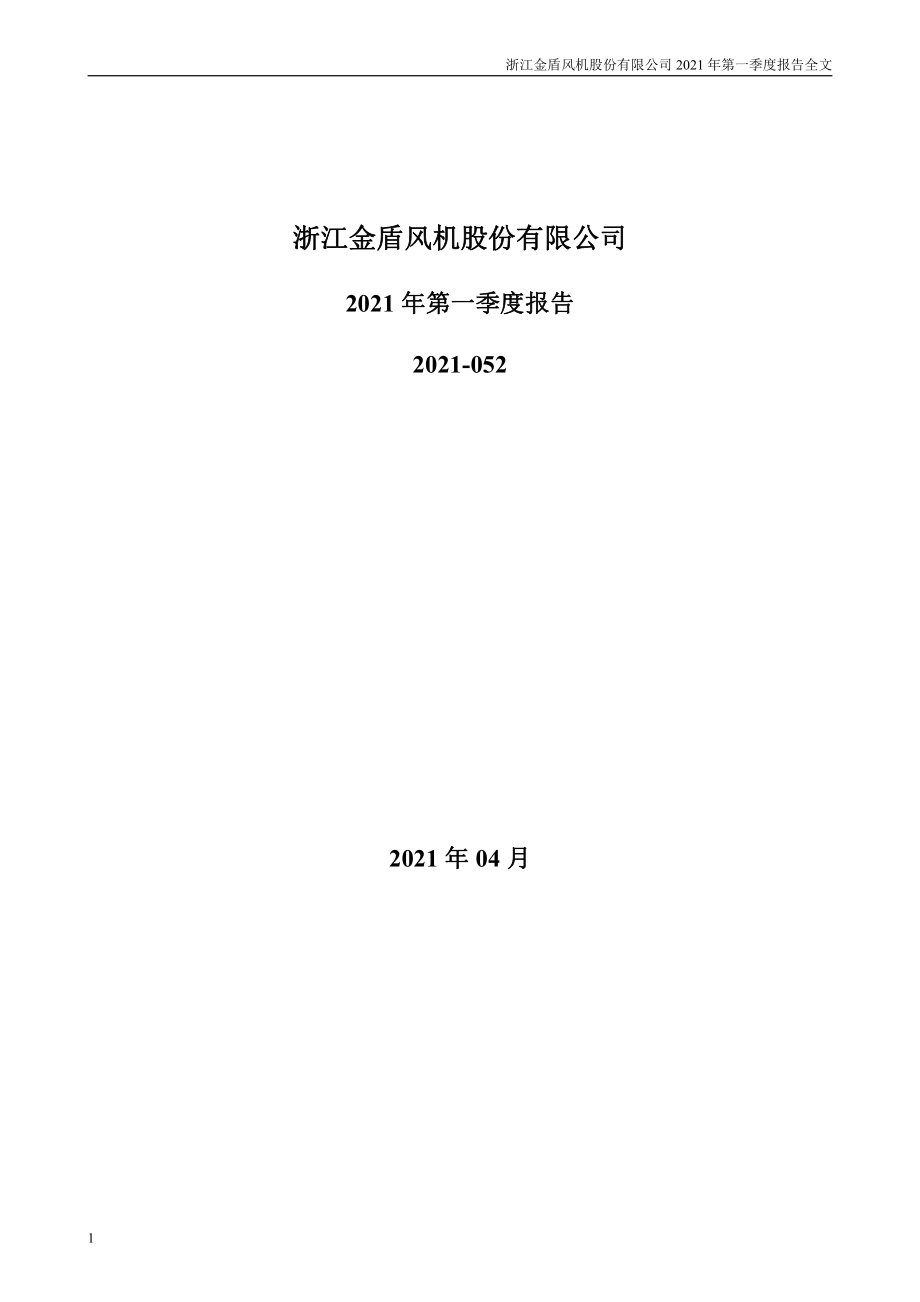 浙江金盾风机股份有限公司 2021 年第一季度报告全文

浙江金盾风机股份有限公司

2021 年第一季度报告

2021-052

2021 年 04 月

1